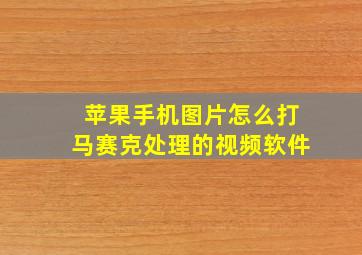 苹果手机图片怎么打马赛克处理的视频软件